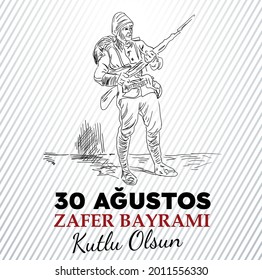 30 AĞUSTOS
ZAFER BAYRAMI
Kutlu Olsun

shutterstock.com · 2011556330